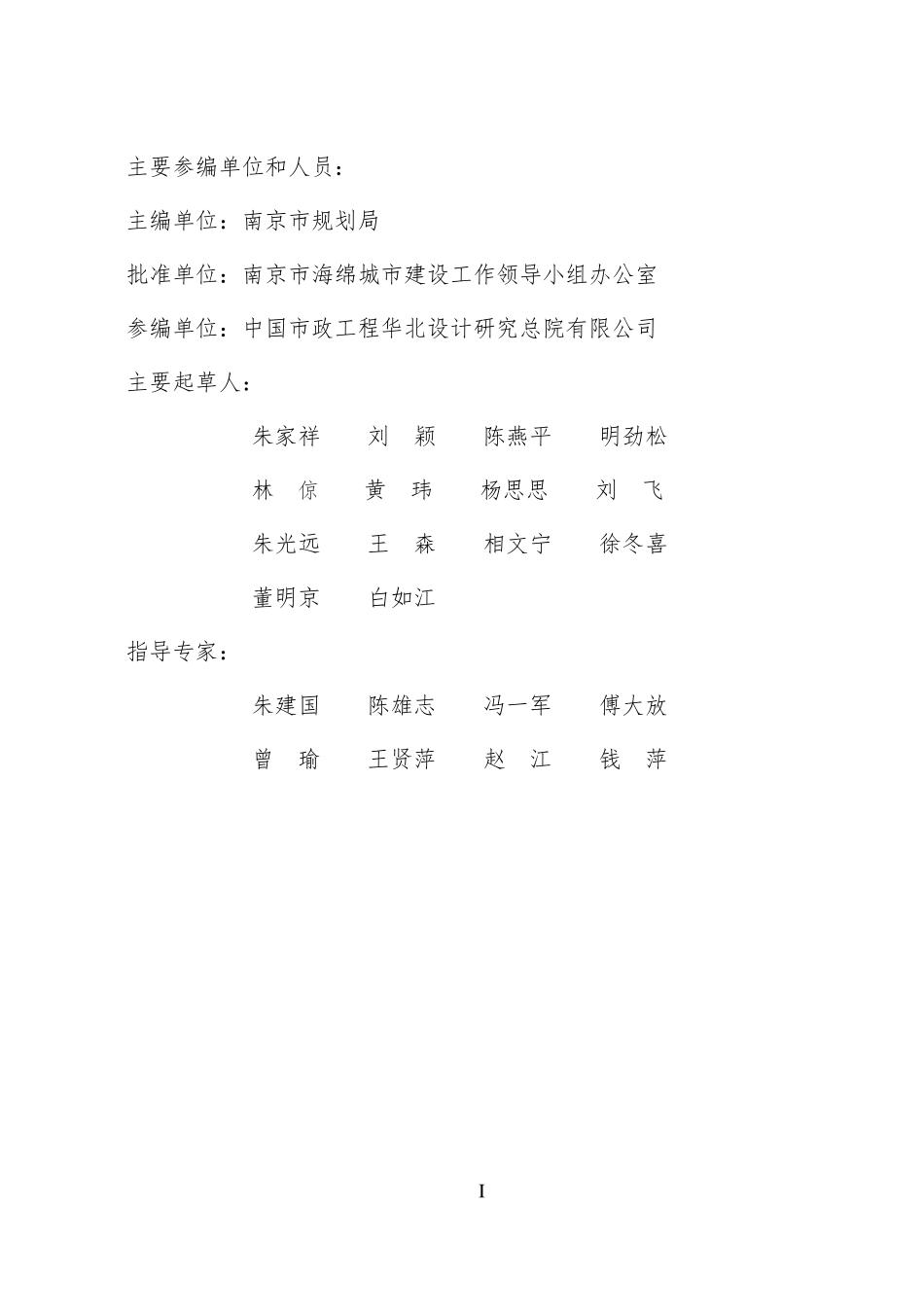 主要参编单位和人员：

主编单位：南京市规划局

批准单位：南京市海绵城市建设工作领导小组办公室

参编单位：中国市政工程华北设计研究总院有限公司

主要起草人：

朱家祥　刘　颖　陈燕平　明劲松

林　倞　黄　玮　杨思思　刘　飞

朱光远　王　森　相文宁　徐冬喜

董明京　白如江

指导专家：

朱建国　陈雄志　冯一军　傅大放

曾　瑜　王贤萍　赵　江　钱　萍

I